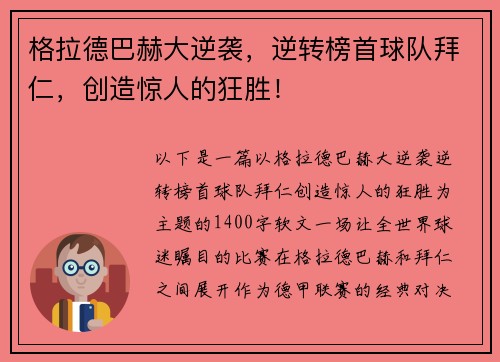 格拉德巴赫大逆袭，逆转榜首球队拜仁，创造惊人的狂胜！

以下是一篇以格拉德巴赫大逆袭逆转榜首球队拜仁创造惊人的狂胜为主题的1400字软文一场让全世界球迷瞩目的比赛在格拉德巴赫和拜仁之间展开作为德甲联赛的经典对决